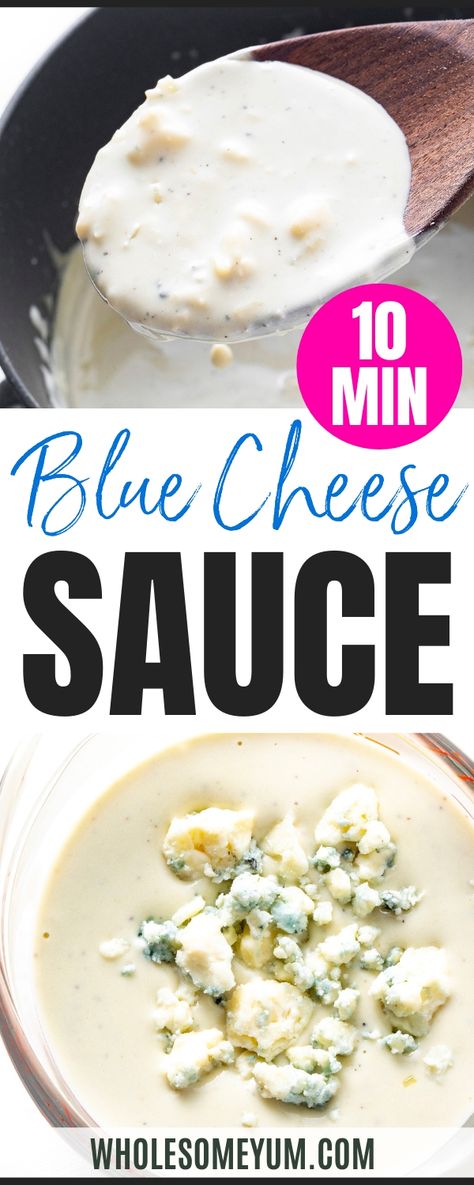 10 MIN

Blue Cheese

SAUCE

WHOLESOMEYUM.COM